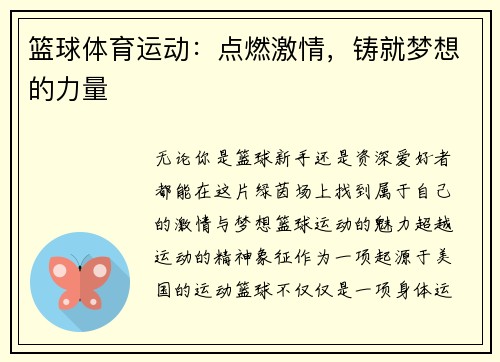 篮球体育运动：点燃激情，铸就梦想的力量

无论你是篮球新手还是资深爱好者都能在这片绿茵场上找到属于自己的激情与梦想篮球运动的魅力超越运动的精神象征作为一项起源于美国的运动篮球不仅仅是一项身体运